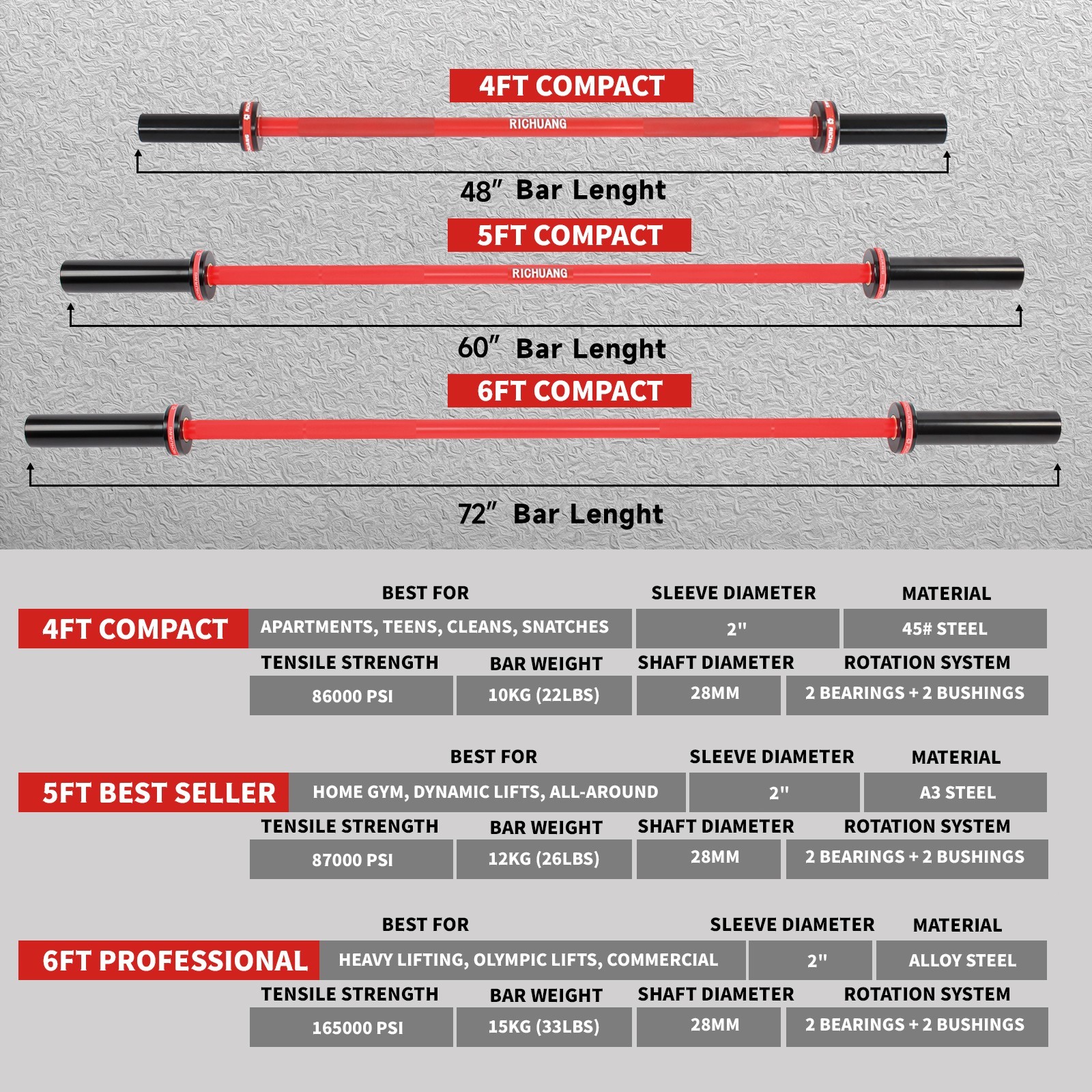 4FT COMPACT

RICHUANG

48" Bar Lenght

5FT COMPACT

RICHUANG

60" Bar Lenght

6FT COMPACT

72" Bar Lenght

4FT COMPACT

BEST FOR
APARTMENTS, TEENS, CLEANS, SNATCHES

SLEEVE DIAMETER
2"

MATERIAL
45# STEEL

TENSILE STRENGTH
86000 PSI

BAR WEIGHT
10KG (22LBS)

SHAFT DIAMETER
28MM

ROTATION SYSTEM
2 BEARINGS + 2 BUSHINGS

5FT BEST SELLER

BEST FOR
HOME GYM, DYNAMIC LIFTS, ALL-AROUND

SLEEVE DIAMETER
2"

MATERIAL
A3 STEEL

TENSILE STRENGTH
87000 PSI

BAR WEIGHT
12KG (26LBS)

SHAFT DIAMETER
28MM

ROTATION SYSTEM
2 BEARINGS + 2 BUSHINGS

6FT PROFESSIONAL

BEST FOR
HEAVY LIFTING, OLYMPIC LIFTS, COMMERCIAL

SLEEVE DIAMETER
2"

MATERIAL
ALLOY STEEL

TENSILE STRENGTH
165000 PSI

BAR WEIGHT
15KG (33LBS)

SHAFT DIAMETER
28MM

ROTATION SYSTEM
2 BEARINGS + 2 BUSHINGS